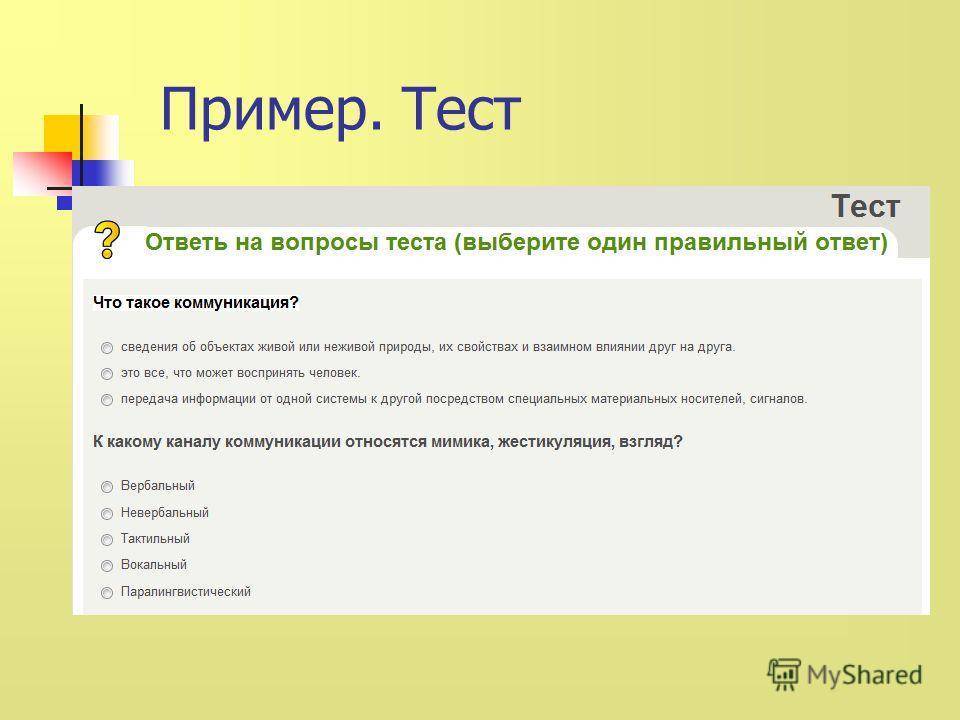 Пример. Тест

Тест

?

Ответь на вопросы теста (выберите один правильный ответ)

Что такое коммуникация?

сведения об объектах живой или неживой природы, их свойствах и взаимном влиянии друг на друга.

это все, что может воспринять человек.

передача информации от одной системы к другой посредством специальных материальных носителей, сигналов.

К какому каналу коммуникации относятся мимика, жестикуляция, взгляд?

Вербальный

Невербальный

Тактильный

Вокальный

Паралингвистический

MyShared